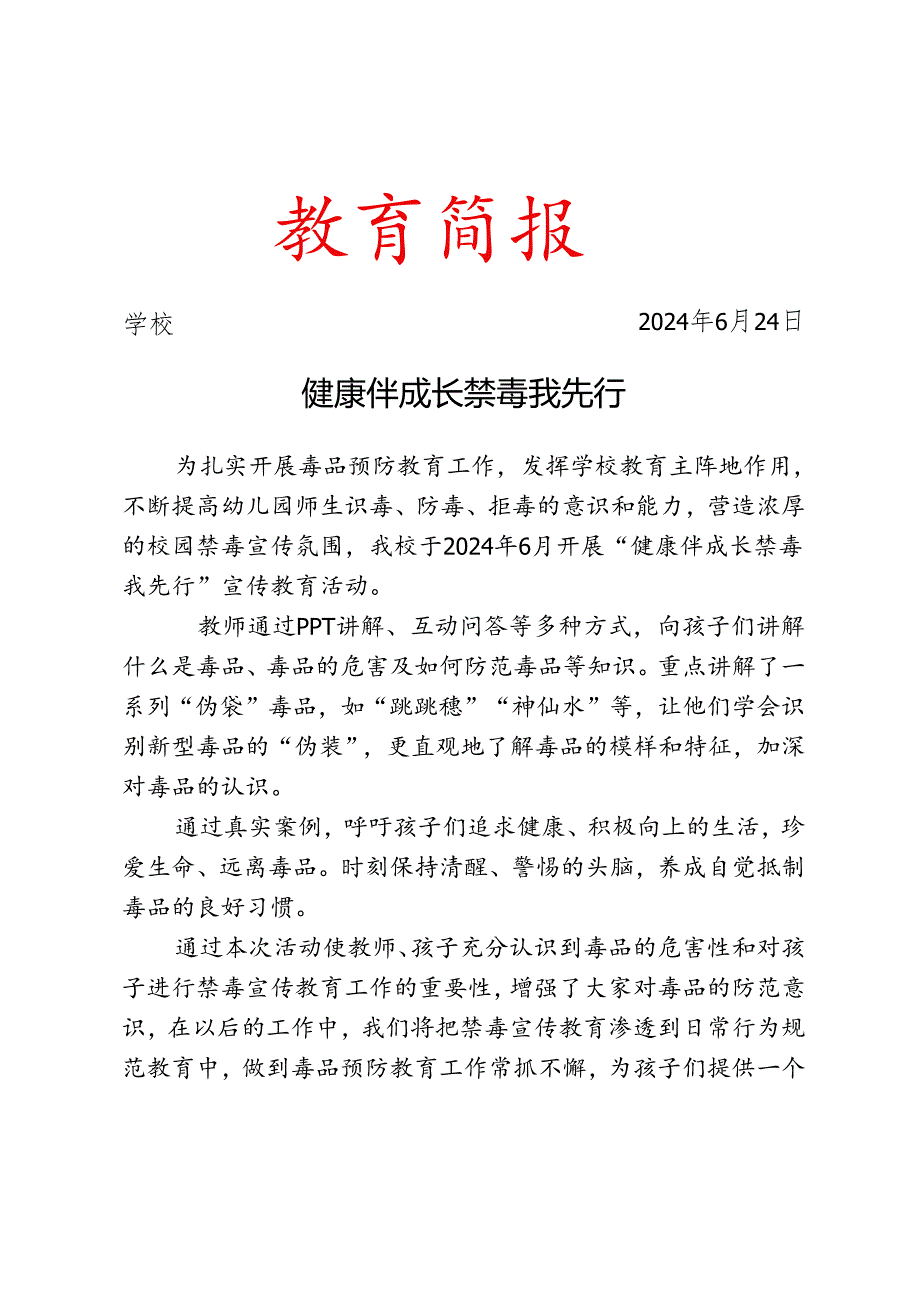 教育简报

学校　　　　　　　　　　　　　　　　　　2024年6月24日

健康伴成长禁毒我先行

为扎实开展毒品预防教育工作，发挥学校教育主阵地作用，不断提高幼儿园师生识毒、防毒、拒毒的意识和能力，营造浓厚的校园禁毒宣传氛围，我校于2024年6月开展“健康伴成长禁毒我先行”宣传教育活动。

教师通过PPT讲解、互动问答等多种方式，向孩子们讲解什么是毒品、毒品的危害及如何防范毒品等知识。重点讲解了一系列“伪袋”毒品，如“跳跳穗”“神仙水”等，让他们学会识别新型毒品的“伪装”，更直观地了解毒品的模样和特征，加深对毒品的认识。

通过真实案例，呼吁孩子们追求健康、积极向上的生活，珍爱生命、远离毒品。时刻保持清醒、警惕的头脑，养成自觉抵制毒品的良好习惯。

通过本次活动使教师、孩子充分认识到毒品的危害性和对孩子进行禁毒宣传教育工作的重要性，增强了大家对毒品的防范意识，在以后的工作中，我们将把禁毒宣传教育渗透到日常行为规范教育中，做到毒品预防教育工作常抓不懈，为孩子们提供一个